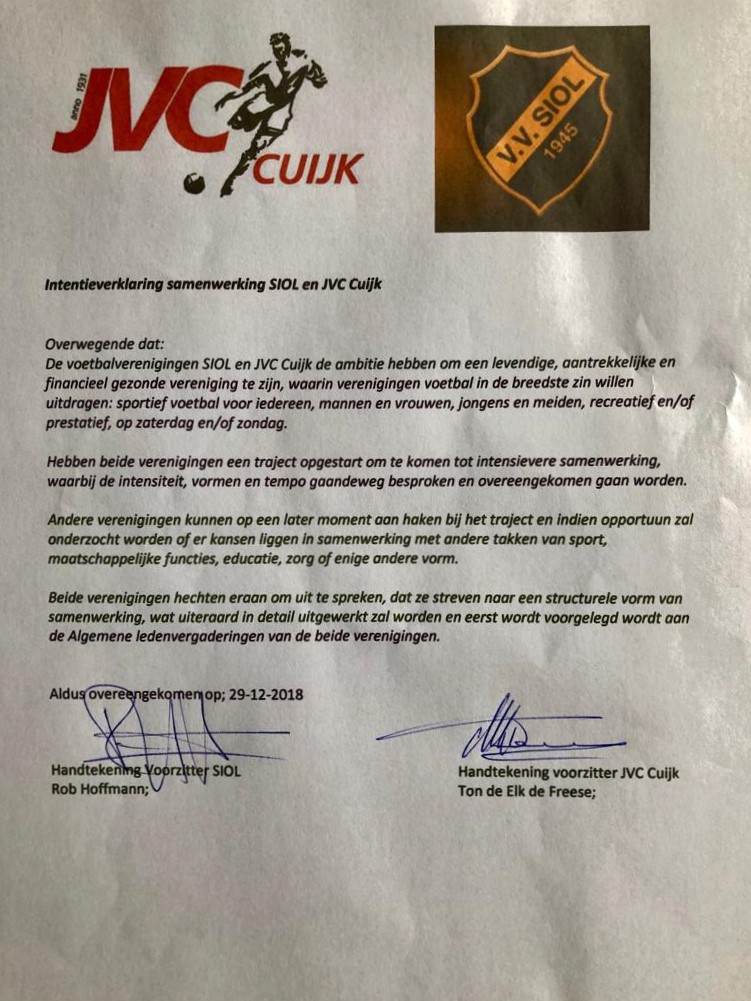 anno 1931 JVC CUIJK

V.V. SIOL 1945

Intentieverklaring samenwerking SIOL en JVC Cuijk

Overwegende dat:
De voetbalverenigingen SIOL en JVC Cuijk de ambitie hebben om een levendige, aantrekkelijke en financieel gezonde vereniging te zijn, waarin verenigingen voetbal in de breedste zin willen uitdragen: sportief voetbal voor iedereen, mannen en vrouwen, jongens en meiden, recreatief en/of prestatief, op zaterdag en/of zondag.

Hebben beide verenigingen een traject opgestart om te komen tot intensievere samenwerking, waarbij de intensiteit, vormen en tempo gaandeweg besproken en overeengekomen gaan worden.

Andere verenigingen kunnen op een later moment aan haken bij het traject en indien opportuun zal onderzocht worden of er kansen liggen in samenwerking met andere takken van sport, maatschappelijke functies, educatie, zorg of enige andere vorm.

Beide verenigingen hechten eraan om uit te spreken, dat ze streven naar een structurele vorm van samenwerking, wat uiteraard in detail uitgewerkt zal worden en eerst wordt voorgelegd wordt aan de Algemene ledenvergaderingen van de beide verenigingen.

Aldus overeengekomen op; 29-12-2018

Handtekening Voorzitter SIOL
Rob Hoffmann;

Handtekening voorzitter JVC Cuijk
Ton de Elk de Freese;